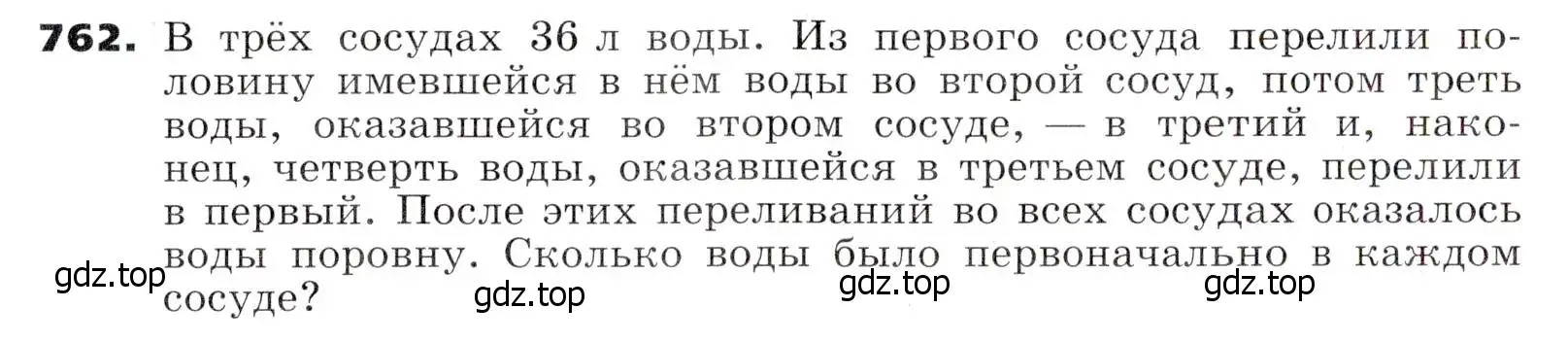 762. В трёх сосудах 36 л воды. Из первого сосуда перелили половину имевшейся в нём воды во второй сосуд, потом треть воды, оказавшейся во втором сосуде, — в третий и, наконец, четверть воды, оказавшейся в третьем сосуде, перелили в первый. После этих переливаний во всех сосудах оказалось воды поровну. Сколько воды было первоначально в каждом сосуде?

gdz.top gdz.top gdz.top gdz.top